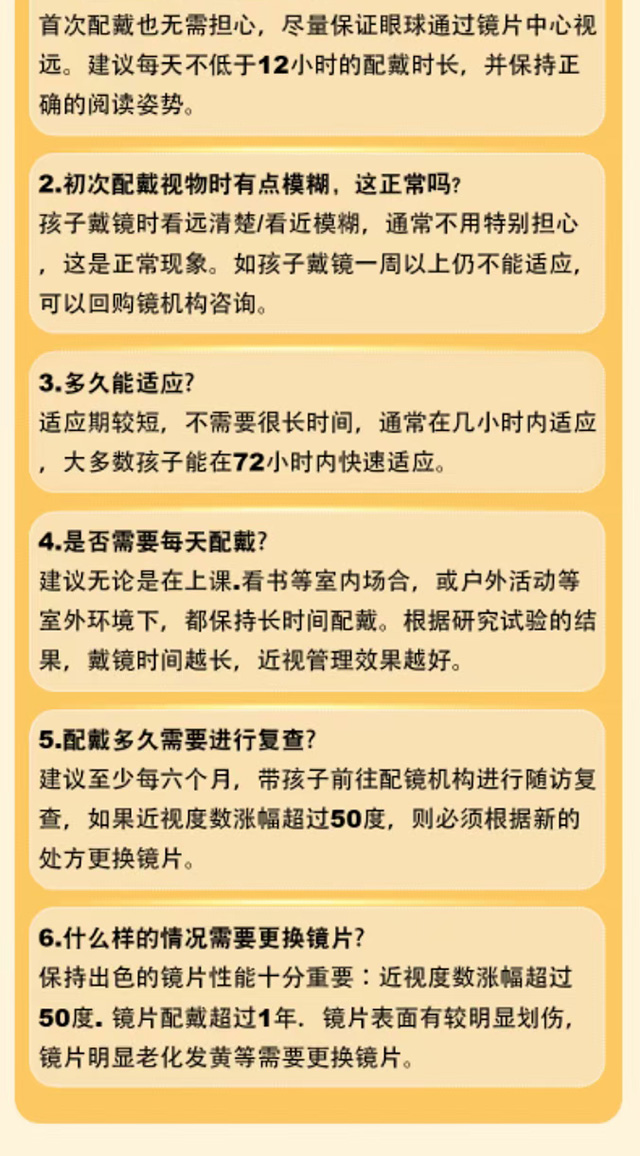 首次配戴也无需担心，尽量保证眼球通过镜片中心视远。建议每天不低于12小时的配戴时长，并保持正确的阅读姿势。

2.初次配戴视物时有点模糊，这正常吗?
孩子戴镜时看远清楚/看近模糊，通常不用特别担心，这是正常现象。如孩子戴镜一周以上仍不能适应，可以回购镜机构咨询。

3.多久能适应?
适应期较短，不需要很长时间，通常在几小时内适应，大多数孩子能在72小时内快速适应。

4.是否需要每天配戴?
建议无论是在上课.看书等室内场合，或户外活动等室外环境下，都保持长时间配戴。根据研究试验的结果，戴镜时间越长，近视管理效果越好。

5.配戴多久需要进行复查?
建议至少每六个月，带孩子前往配镜机构进行随访复查，如果近视度数涨幅超过50度，则必须根据新的处方更换镜片。

6.什么样的情况需要更换镜片?
保持出色的镜片性能十分重要：近视度数涨幅超过50度. 镜片配戴超过1年. 镜片表面有较明显划伤，镜片明显老化发黄等需要更换镜片。